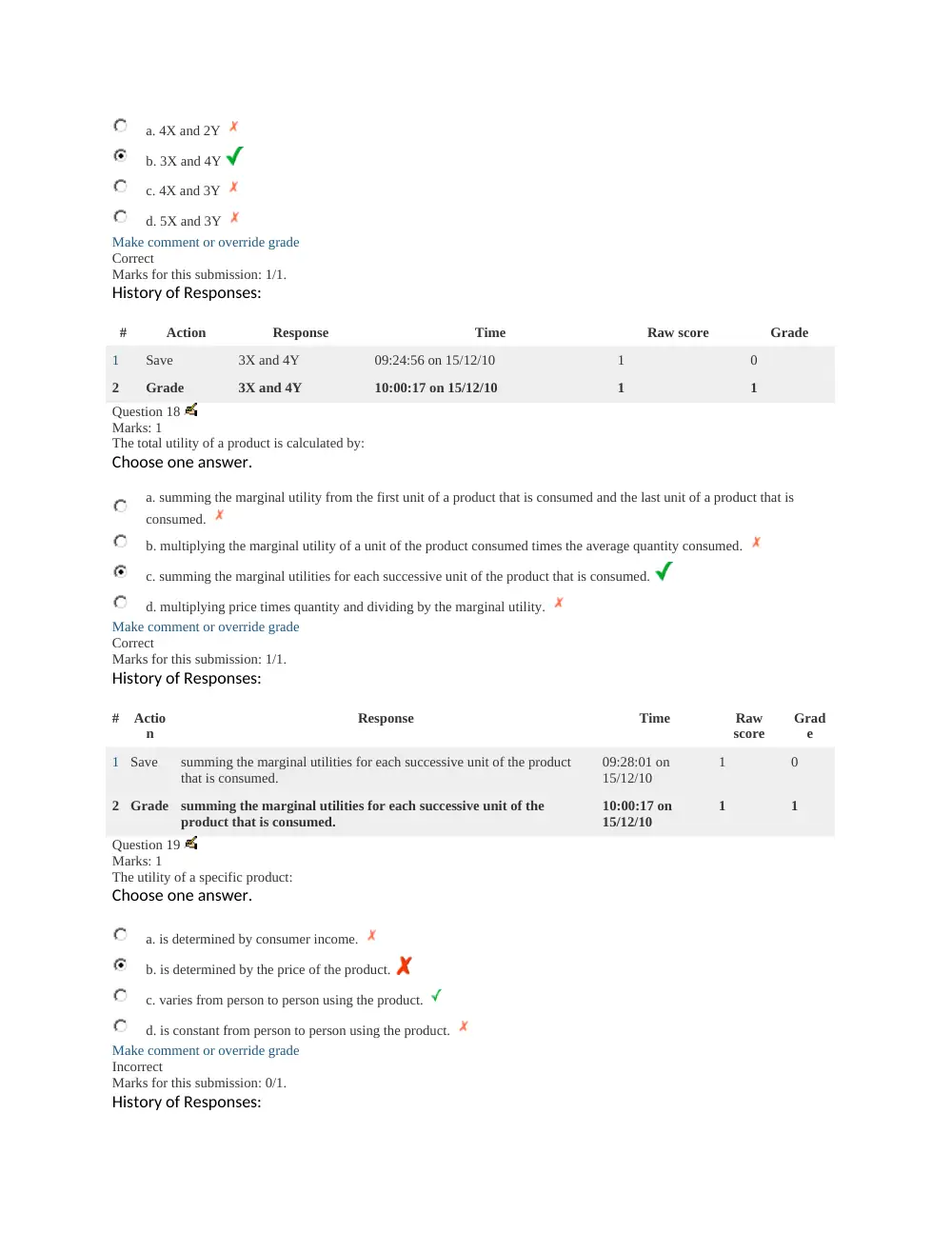 a. 4X and 2Y ✗

b. 3X and 4Y ✓

c. 4X and 3Y ✗

d. 5X and 3Y ✗

Make comment or override grade
Correct
Marks for this submission: 1/1.
History of Responses:

| # | Action | Response | Time | Raw score | Grade |
|---|---|---|---|---|---|
| 1 | Save | 3X and 4Y | 09:24:56 on 15/12/10 | 1 | 0 |
| 2 | Grade | 3X and 4Y | 10:00:17 on 15/12/10 | 1 | 1 |

Question 18
Marks: 1
The total utility of a product is calculated by:
Choose one answer.

a. summing the marginal utility from the first unit of a product that is consumed and the last unit of a product that is consumed. ✗

b. multiplying the marginal utility of a unit of the product consumed times the average quantity consumed. ✗

c. summing the marginal utilities for each successive unit of the product that is consumed. ✓

d. multiplying price times quantity and dividing by the marginal utility. ✗

Make comment or override grade
Correct
Marks for this submission: 1/1.
History of Responses:

| # | Action | Response | Time | Raw score | Grade |
|---|---|---|---|---|---|
| 1 | Save | summing the marginal utilities for each successive unit of the product that is consumed. | 09:28:01 on 15/12/10 | 1 | 0 |
| 2 | Grade | summing the marginal utilities for each successive unit of the product that is consumed. | 10:00:17 on 15/12/10 | 1 | 1 |

Question 19
Marks: 1
The utility of a specific product:
Choose one answer.

a. is determined by consumer income. ✗

b. is determined by the price of the product. ✗

c. varies from person to person using the product. ✓

d. is constant from person to person using the product. ✗

Make comment or override grade
Incorrect
Marks for this submission: 0/1.
History of Responses: